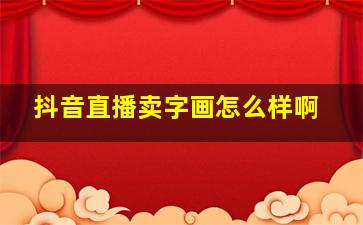 抖音直播卖字画怎么样啊